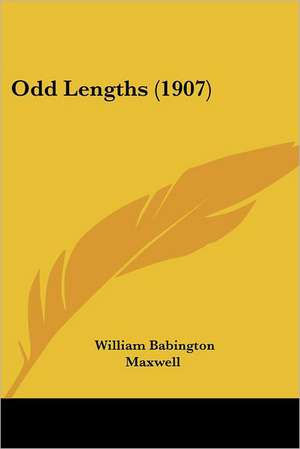 Odd Lengths (1907)

William Babington Maxwell